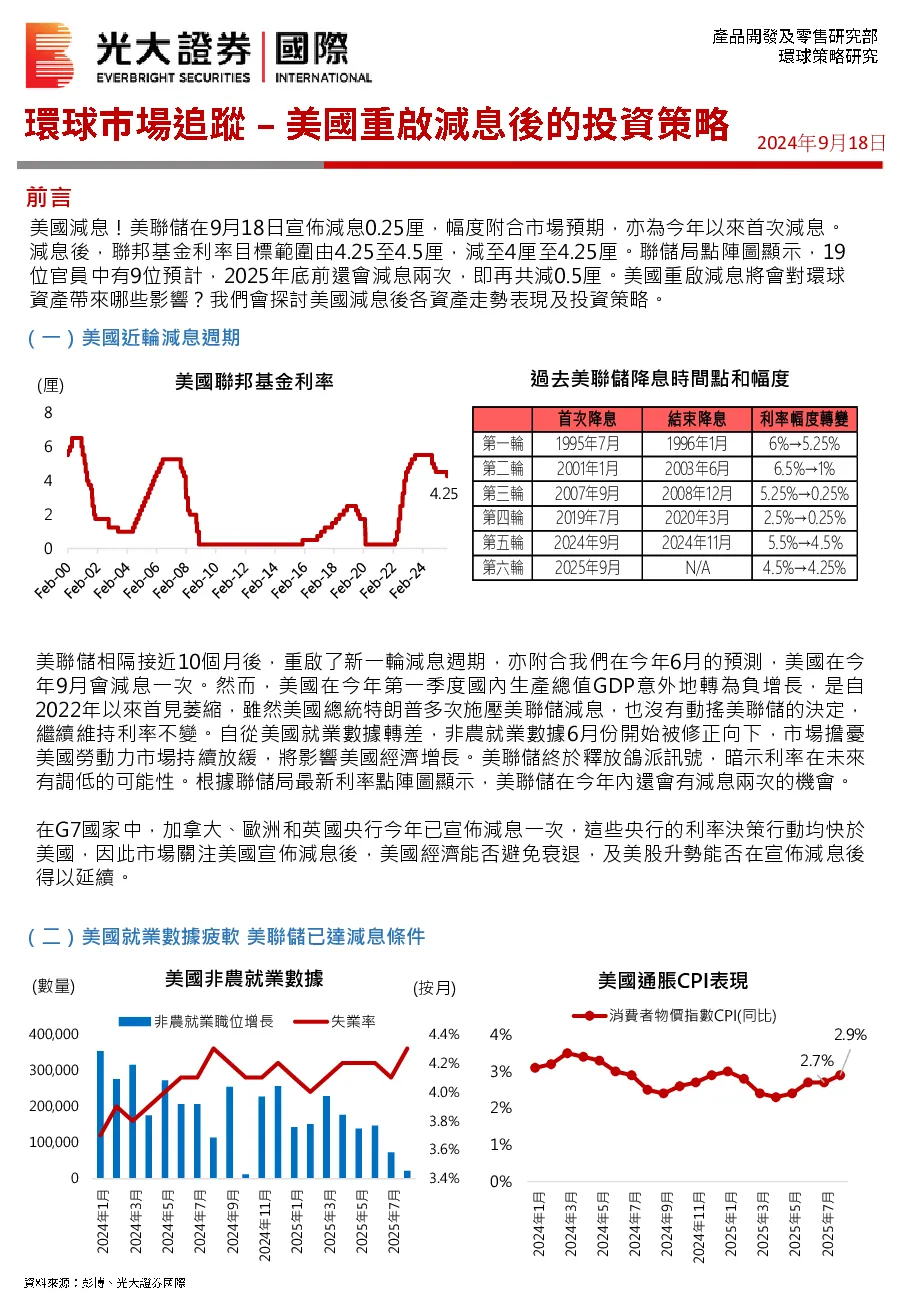 光大證券 | 國際
EVERBRIGHT SECURITIES | INTERNATIONAL

產品開發及零售研究部
環球策略研究

環球市場追蹤 – 美國重啟減息後的投資策略

2024年9月18日

前言

美國減息！美聯儲在9月18日宣佈減息0.25厘，幅度附合市場預期，亦為今年以來首次減息。減息後，聯邦基金利率目標範圍由4.25至4.5厘，減至4厘至4.25厘。聯儲局點陣圖顯示，19位官員中有9位預計，2025年底前還會減息兩次，即再共減0.5厘。美國重啟減息將會對環球資產帶來哪些影響？我們會探討美國減息後各資產走勢表現及投資策略。

（一）美國近輪減息週期

美國聯邦基金利率

(厘)
8
6
4
2
0
4.25
Feb-00 Feb-02 Feb-04 Feb-06 Feb-08 Feb-10 Feb-12 Feb-14 Feb-16 Feb-18 Feb-20 Feb-22 Feb-24

過去美聯儲降息時間點和幅度

| | 首次降息 | 結束降息 | 利率幅度轉變 |
|---|---|---|---|
| 第一輪 | 1995年7月 | 1996年1月 | 6%→5.25% |
| 第二輪 | 2001年1月 | 2003年6月 | 6.5%→1% |
| 第三輪 | 2007年9月 | 2008年12月 | 5.25%→0.25% |
| 第四輪 | 2019年7月 | 2020年3月 | 2.5%→0.25% |
| 第五輪 | 2024年9月 | 2024年11月 | 5.5%→4.5% |
| 第六輪 | 2025年9月 | N/A | 4.5%→4.25% |

美聯儲相隔接近10個月後，重啟了新一輪減息週期，亦附合我們在今年6月的預測，美國在今年9月會減息一次。然而，美國在今年第一季度國內生產總值GDP意外地轉為負增長，是自2022年以來首見萎縮，雖然美國總統特朗普多次施壓美聯儲減息，也沒有動搖美聯儲的決定，繼續維持利率不變。自從美國就業數據轉差，非農就業數據6月份開始被修正向下，市場擔憂美國勞動力市場持續放緩，將影響美國經濟增長。美聯儲終於釋放鴿派訊號，暗示利率在未來有調低的可能性。根據聯儲局最新利率點陣圖顯示，美聯儲在今年內還會有減息兩次的機會。

在G7國家中，加拿大、歐洲和英國央行今年已宣佈減息一次，這些央行的利率決策行動均快於美國，因此市場關注美國宣佈減息後，美國經濟能否避免衰退，及美股升勢能否在宣佈減息後得以延續。

（二）美國就業數據疲軟 美聯儲已達減息條件

美國非農就業數據

(數量) (按月)
非農就業職位增長 失業率
400,000 300,000 200,000 100,000 0
4.4% 4.2% 4.0% 3.8% 3.6% 3.4%
2024年1月 2024年3月 2024年5月 2024年7月 2024年9月 2024年11月 2025年1月 2025年3月 2025年5月 2025年7月

美國通脹CPI表現

消費者物價指數CPI(同比)
4% 3% 2% 1% 0%
2.7% 2.9%
2024年1月 2024年3月 2024年5月 2024年7月 2024年9月 2024年11月 2025年1月 2025年3月 2025年5月 2025年7月

資料來源：彭博、光大證券國際